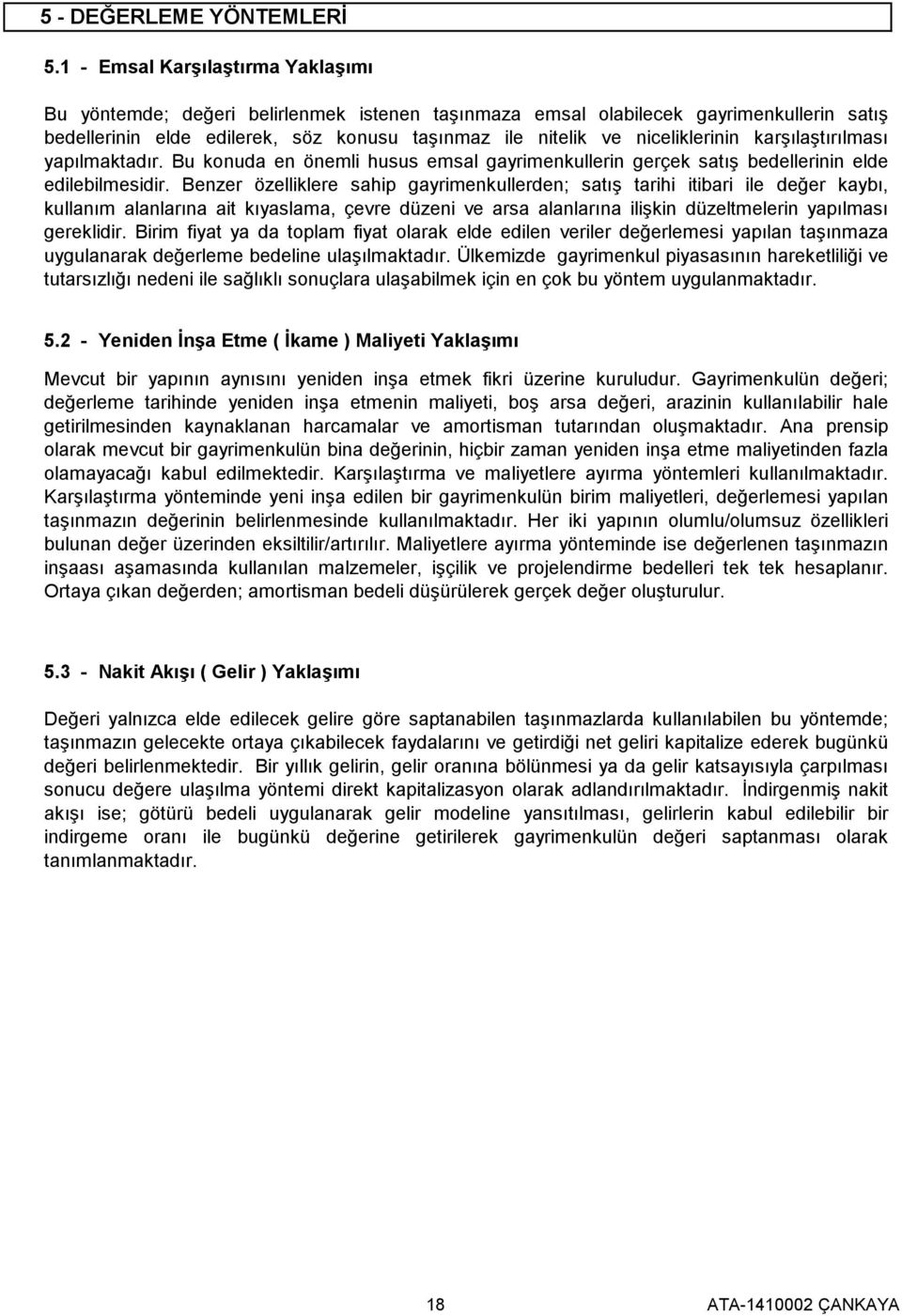 5 - DEĞERLEME YÖNTEMLERİ

5.1 - Emsal Karşılaştırma Yaklaşımı

Bu yöntemde; değeri belirlenmek istenen taşınmaza emsal olabilecek gayrimenkullerin satış bedellerinin elde edilerek, söz konusu taşınmaz ile nitelik ve niceliklerinin karşılaştırılması yapılmaktadır. Bu konuda en önemli husus emsal gayrimenkullerin gerçek satış bedellerinin elde edilebilmesidir. Benzer özelliklere sahip gayrimenkullerden; satış tarihi itibari ile değer kaybı, kullanım alanlarına ait kıyaslama, çevre düzeni ve arsa alanlarına ilişkin düzeltmelerin yapılması gereklidir. Birim fiyat ya da toplam fiyat olarak elde edilen veriler değerlemesi yapılan taşınmaza uygulanarak değerleme bedeline ulaşılmaktadır. Ülkemizde gayrimenkul piyasasının hareketliliği ve tutarsızlığı nedeni ile sağlıklı sonuçlara ulaşabilmek için en çok bu yöntem uygulanmaktadır.

5.2 - Yeniden İnşa Etme ( İkame ) Maliyeti Yaklaşımı

Mevcut bir yapının aynısını yeniden inşa etmek fikri üzerine kuruludur. Gayrimenkulün değeri; değerleme tarihinde yeniden inşa etmenin maliyeti, boş arsa değeri, arazinin kullanılabilir hale getirilmesinden kaynaklanan harcamalar ve amortisman tutarından oluşmaktadır. Ana prensip olarak mevcut bir gayrimenkulün bina değerinin, hiçbir zaman yeniden inşa etme maliyetinden fazla olamayacağı kabul edilmektedir. Karşılaştırma ve maliyetlere ayırma yöntemleri kullanılmaktadır. Karşılaştırma yönteminde yeni inşa edilen bir gayrimenkulün birim maliyetleri, değerlemesi yapılan taşınmazın değerinin belirlenmesinde kullanılmaktadır. Her iki yapının olumlu/olumsuz özellikleri bulunan değer üzerinden eksiltilir/artırılır. Maliyetlere ayırma yönteminde ise değerlenen taşınmazın inşaası aşamasında kullanılan malzemeler, işçilik ve projelendirme bedelleri tek tek hesaplanır. Ortaya çıkan değerden; amortisman bedeli düşürülerek gerçek değer oluşturulur.

5.3 - Nakit Akışı ( Gelir ) Yaklaşımı

Değeri yalnızca elde edilecek gelire göre saptanabilen taşınmazlarda kullanılabilen bu yöntemde; taşınmazın gelecekte ortaya çıkabilecek faydalarını ve getirdiği net geliri kapitalize ederek bugünkü değeri belirlenmektedir. Bir yıllık gelirin, gelir oranına bölünmesi ya da gelir katsayısıyla çarpılması sonucu değere ulaşılma yöntemi direkt kapitalizasyon olarak adlandırılmaktadır. İndirgenmiş nakit akışı ise; götürü bedeli uygulanarak gelir modeline yansıtılması, gelirlerin kabul edilebilir bir indirgeme oranı ile bugünkü değerine getirilerek gayrimenkulün değeri saptanması olarak tanımlanmaktadır.

18

ATA-1410002 ÇANKAYA